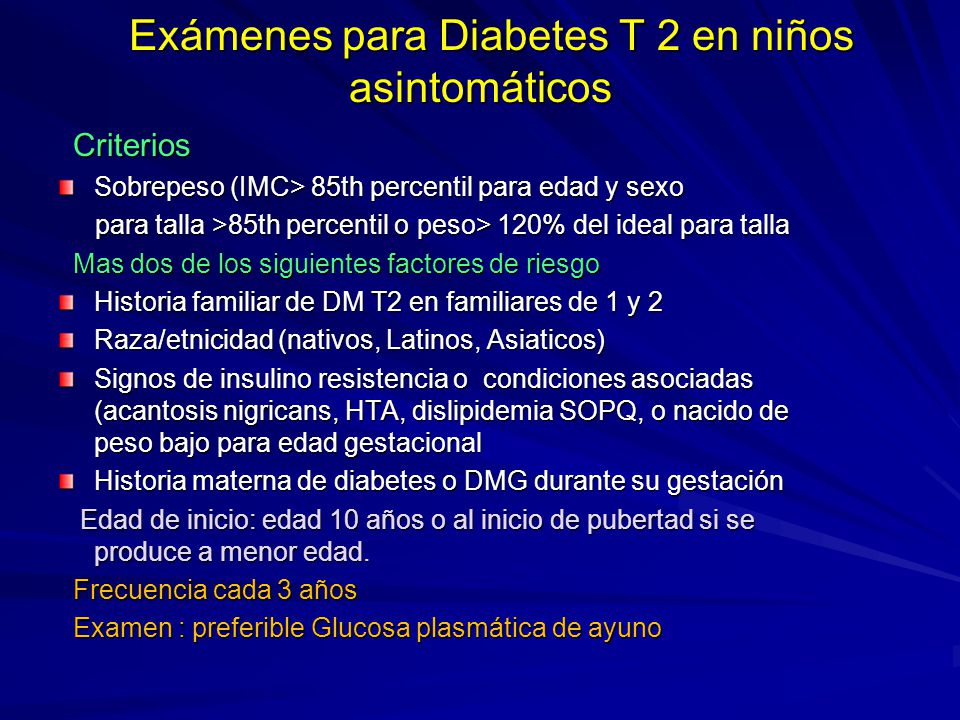 Exámenes para Diabetes T 2 en niños asintomáticos

Criterios

Sobrepeso (IMC> 85th percentil para edad y sexo para talla >85th percentil o peso> 120% del ideal para talla

Mas dos de los siguientes factores de riesgo

Historia familiar de DM T2 en familiares de 1 y 2

Raza/etnicidad (nativos, Latinos, Asiaticos)

Signos de insulino resistencia o condiciones asociadas (acantosis nigricans, HTA, dislipidemia SOPQ, o nacido de peso bajo para edad gestacional

Historia materna de diabetes o DMG durante su gestación

Edad de inicio: edad 10 años o al inicio de pubertad si se produce a menor edad.

Frecuencia cada 3 años

Examen : preferible Glucosa plasmática de ayuno